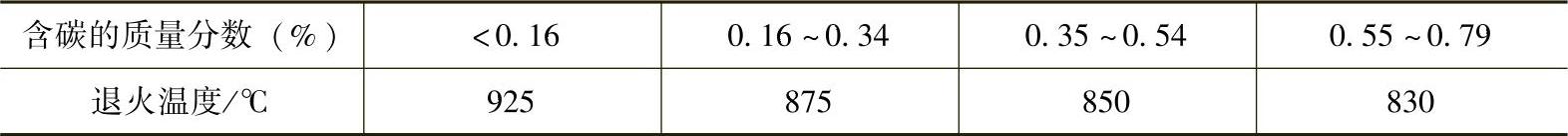 | 含碳的质量分数（%） | <0.16 | 0.16～0.34 | 0.35～0.54 | 0.55～0.79 |
|---|---|---|---|---|
| 退火温度/℃ | 925 | 875 | 850 | 830 |